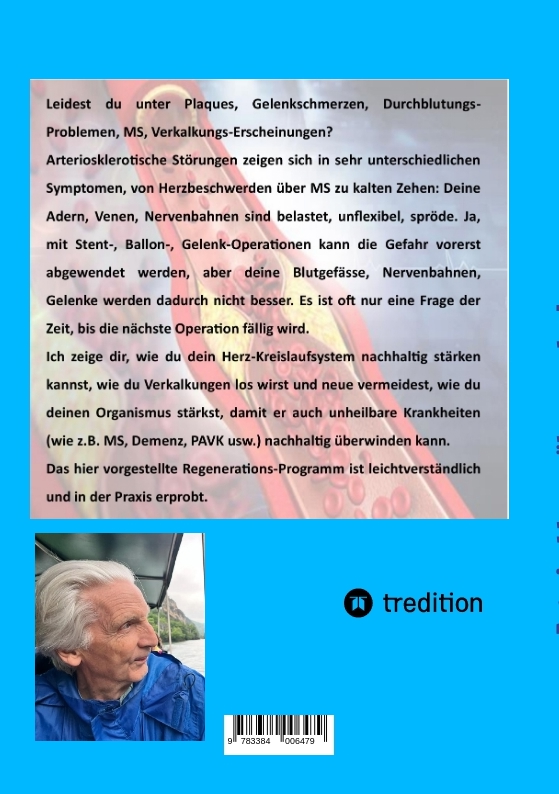 Leidest du unter Plaques, Gelenkschmerzen, Durchblutungs-Problemen, MS, Verkalkungs-Erscheinungen?

Arteriosklerotische Störungen zeigen sich in sehr unterschiedlichen Symptomen, von Herzbeschwerden über MS zu kalten Zehen: Deine Adern, Venen, Nervenbahnen sind belastet, unflexibel, spröde. Ja, mit Stent-, Ballon-, Gelenk-Operationen kann die Gefahr vorerst abgewendet werden, aber deine Blutgefässe, Nervenbahnen, Gelenke werden dadurch nicht besser. Es ist oft nur eine Frage der Zeit, bis die nächste Operation fällig wird.

Ich zeige dir, wie du dein Herz-Kreislaufsystem nachhaltig stärken kannst, wie du Verkalkungen los wirst und neue vermeidest, wie du deinen Organismus stärkst, damit er auch unheilbare Krankheiten (wie z.B. MS, Demenz, PAVK usw.) nachhaltig überwinden kann.

Das hier vorgestellte Regenerations-Programm ist leichtverständlich und in der Praxis erprobt.

tredition

9 783384 006479